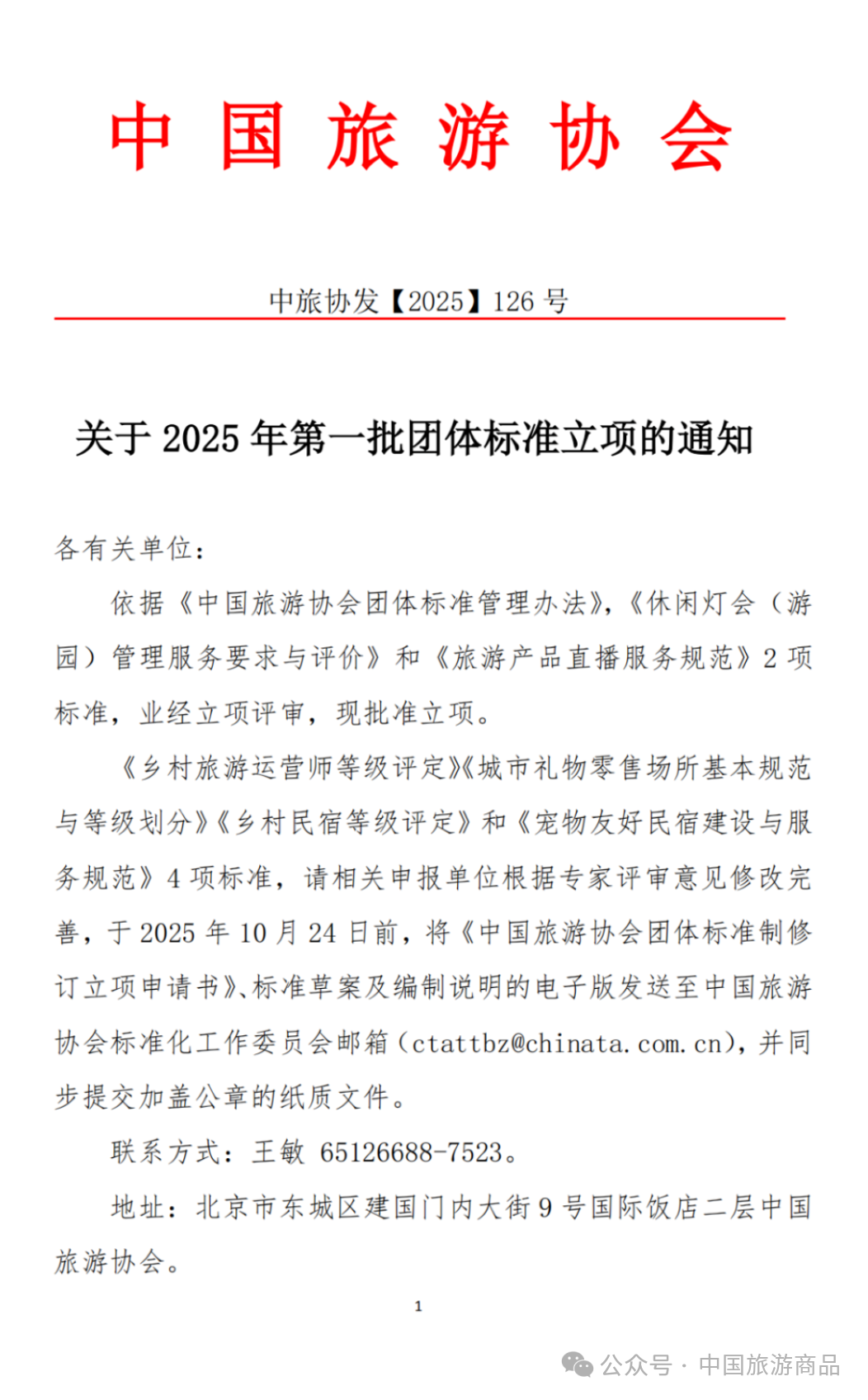 中国旅游协会

中旅协发【2025】126 号

关于 2025 年第一批团体标准立项的通知

各有关单位：

依据《中国旅游协会团体标准管理办法》，《休闲灯会（游园）管理服务要求与评价》和《旅游产品直播服务规范》2 项标准，业经立项评审，现批准立项。

《乡村旅游运营师等级评定》《城市礼物零售场所基本规范与等级划分》《乡村民宿等级评定》和《宠物友好民宿建设与服务规范》4 项标准，请相关申报单位根据专家评审意见修改完善，于 2025 年 10 月 24 日前，将《中国旅游协会团体标准制修订立项申请书》、标准草案及编制说明的电子版发送至中国旅游协会标准化工作委员会邮箱（ctattbz@chinata.com.cn），并同步提交加盖公章的纸质文件。

联系方式：王敏 65126688-7523。

地址：北京市东城区建国门内大街 9 号国际饭店二层中国旅游协会。

1

公众号 · 中国旅游商品